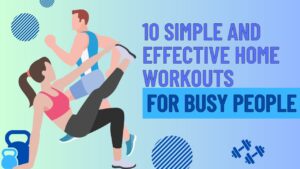 10 SIMPLE AND EFFECTIVE HOME WORKOUTS

FOR BUSY PEOPLE